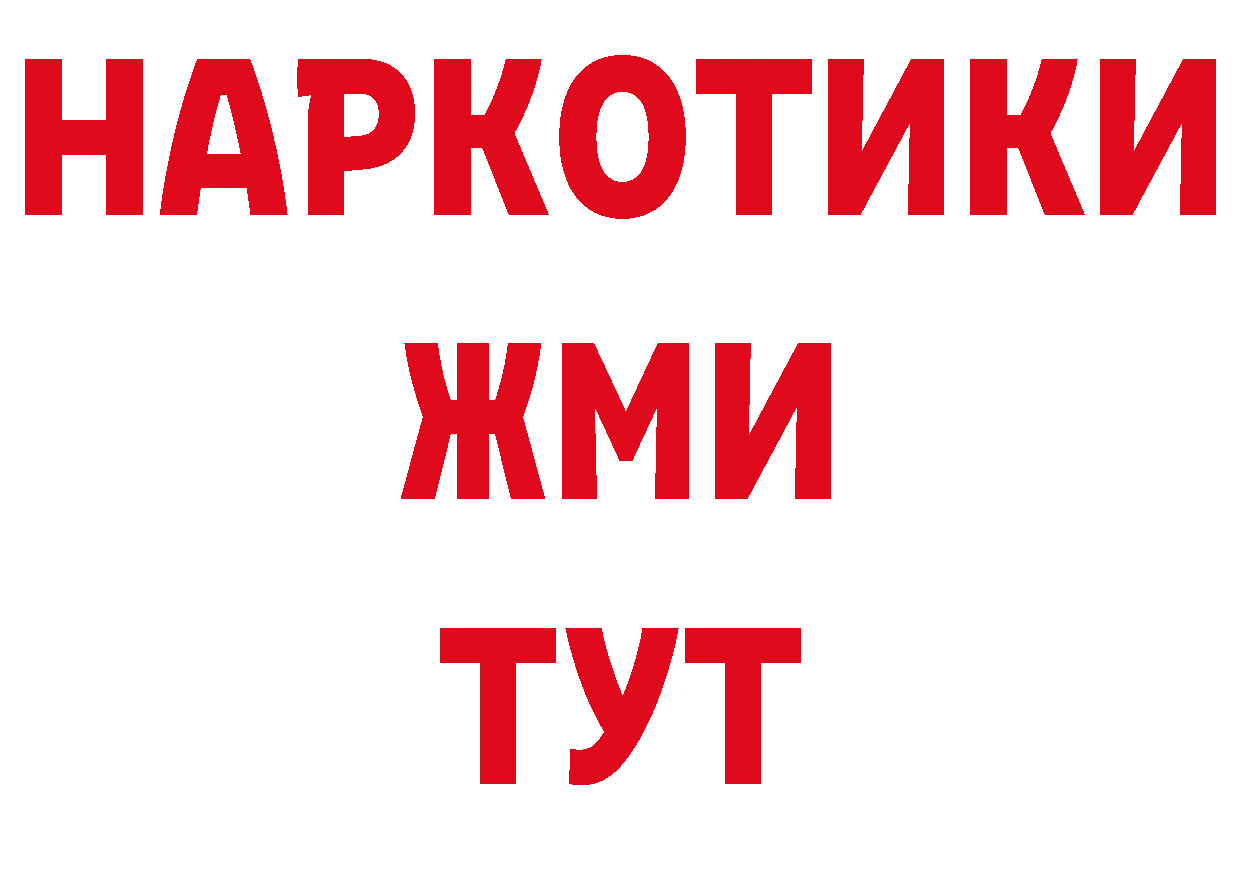 НАРКОТИКИ
ЖМИ
ТУТ